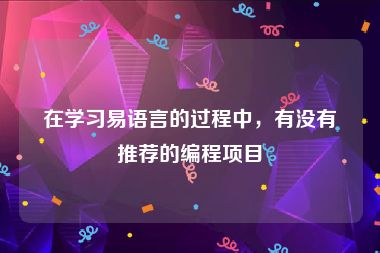 在学习易语言的过程中，有没有推荐的编程项目